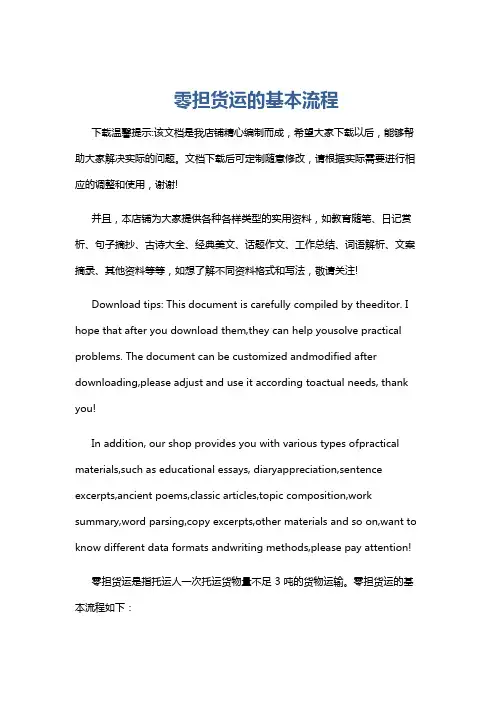 零担货运的基本流程

下载温馨提示:该文档是我店铺精心编制而成，希望大家下载以后，能够帮助大家解决实际的问题。文档下载后可定制随意修改，请根据实际需要进行相应的调整和使用，谢谢!

并且，本店铺为大家提供各种各样类型的实用资料，如教育随笔、日记赏析、句子摘抄、古诗大全、经典美文、话题作文、工作总结、词语解析、文案摘录、其他资料等等，如想了解不同资料格式和写法，敬请关注!

Download tips: This document is carefully compiled by theeditor. I hope that after you download them,they can help yousolve practical problems. The document can be customized andmodified after downloading,please adjust and use it according toactual needs, thank you!

In addition, our shop provides you with various types ofpractical materials,such as educational essays, diaryappreciation,sentence excerpts,ancient poems,classic articles,topic composition,work summary,word parsing,copy excerpts,other materials and so on,want to know different data formats andwriting methods,please pay attention!

零担货运是指托运人一次托运货物量不足 3 吨的货物运输。零担货运的基本流程如下：